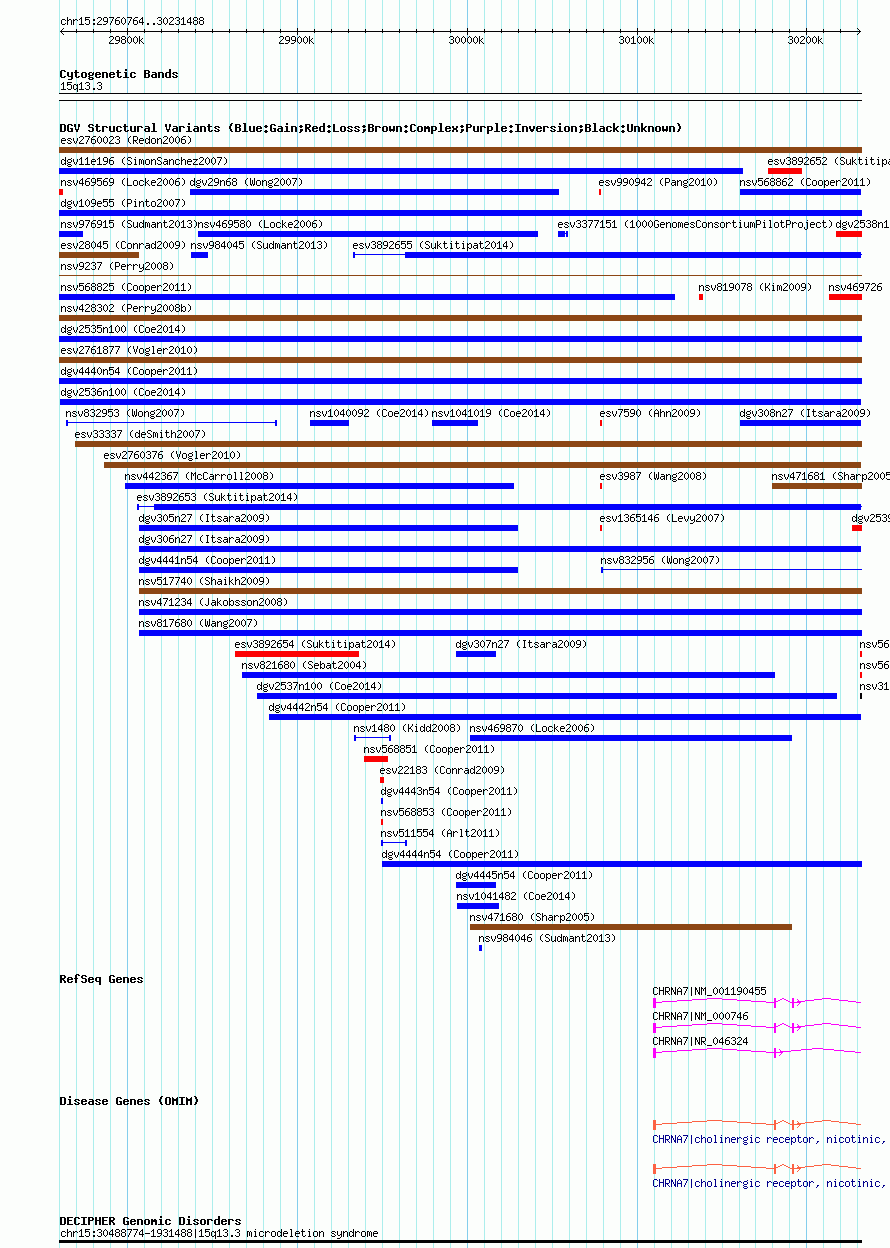 chr15:29760764..30231488

29800k 29900k 30000k 30100k 30200k

Cytogenetic Bands
15q13.3

DGV Structural Variants (Blue:Gain;Red:Loss;Brown:Complex;Purple:Inversion;Black:Unknown)
esv2760023 (Redon2006)
dgv11e196 (SimonSanchez2007) esv3892652 (Suktitipa
nsv469569 (Locke2006) dgv29n68 (Wong2007) esv990942 (Pang2010) nsv568862 (Cooper2011)
dgv109e55 (Pinto2007)
nsv976915 (Sudmant2013) nsv469580 (Locke2006) esv3377151 (1000GenomesConsortiumPilotProject) dgv2538n1
esv28045 (Conrad2009) nsv984045 (Sudmant2013) esv3892655 (Suktitipat2014)
nsv9237 (Perry2008)
nsv568825 (Cooper2011) nsv819078 (Kim2009) nsv469726
nsv428302 (Perry2008b)
dgv2535n100 (Coe2014)
esv2761877 (Vogler2010)
dgv4440n54 (Cooper2011)
dgv2536n100 (Coe2014)
nsv832953 (Wong2007) nsv1040092 (Coe2014) nsv1041019 (Coe2014) esv7590 (Ahn2009) dgv308n27 (Itsara2009)
esv33337 (deSmith2007)
esv2760376 (Vogler2010)
nsv442367 (McCarroll2008) esv3987 (Wang2008) nsv471681 (Sharp2005
esv3892653 (Suktitipat2014)
dgv305n27 (Itsara2009) esv1365146 (Levy2007) dgv2539
dgv306n27 (Itsara2009)
dgv4441n54 (Cooper2011) nsv832956 (Wong2007)
nsv517740 (Shaikh2009)
nsv471234 (Jakobsson2008)
nsv817680 (Wang2007)
esv3892654 (Suktitipat2014) dgv307n27 (Itsara2009) nsv56
nsv821680 (Sebat2004) nsv56
dgv2537n100 (Coe2014) nsv31
dgv4442n54 (Cooper2011)
nsv1480 (Kidd2008) nsv469870 (Locke2006)
nsv568851 (Cooper2011)
esv22183 (Conrad2009)
dgv4443n54 (Cooper2011)
nsv568853 (Cooper2011)
nsv511554 (Arlt2011)
dgv4444n54 (Cooper2011)
dgv4445n54 (Cooper2011)
nsv1041482 (Coe2014)
nsv471680 (Sharp2005)
nsv984046 (Sudmant2013)

RefSeq Genes
CHRNA7|NM_001190455
CHRNA7|NM_000746
CHRNA7|NR_046324

Disease Genes (OMIM)
CHRNA7|cholinergic receptor, nicotinic,
CHRNA7|cholinergic receptor, nicotinic,

DECIPHER Genomic Disorders
chr15:30488774-1931488|15q13.3 microdeletion syndrome